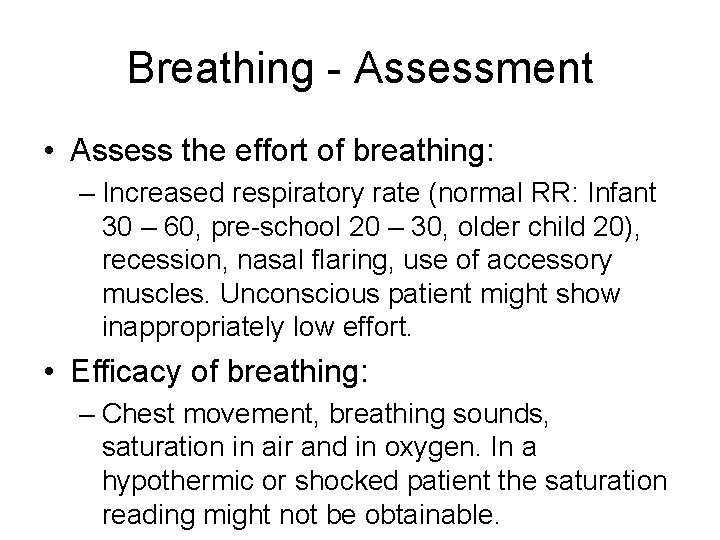 Breathing - Assessment

• Assess the effort of breathing:
– Increased respiratory rate (normal RR: Infant 30 – 60, pre-school 20 – 30, older child 20), recession, nasal flaring, use of accessory muscles. Unconscious patient might show inappropriately low effort.

• Efficacy of breathing:
– Chest movement, breathing sounds, saturation in air and in oxygen. In a hypothermic or shocked patient the saturation reading might not be obtainable.